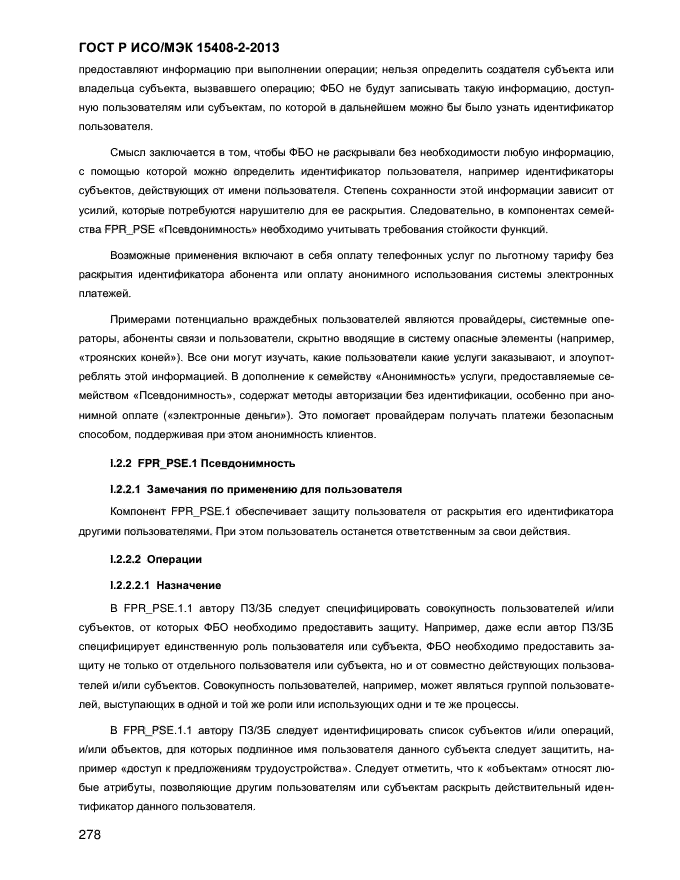 ГОСТ Р ИСО/МЭК 15408-2-2013

предоставляют информацию при выполнении операции; нельзя определить создателя субъекта или владельца субъекта, вызвавшего операцию; ФБО не будут записывать такую информацию, доступную пользователям или субъектам, по которой в дальнейшем можно бы было узнать идентификатор пользователя.

Смысл заключается в том, чтобы ФБО не раскрывали без необходимости любую информацию, с помощью которой можно определить идентификатор пользователя, например идентификаторы субъектов, действующих от имени пользователя. Степень сохранности этой информации зависит от усилий, которые потребуются нарушителю для ее раскрытия. Следовательно, в компонентах семейства FPR_PSE «Псевдонимность» необходимо учитывать требования стойкости функций.

Возможные применения включают в себя оплату телефонных услуг по льготному тарифу без раскрытия идентификатора абонента или оплату анонимного использования системы электронных платежей.

Примерами потенциально враждебных пользователей являются провайдеры, системные операторы, абоненты связи и пользователи, скрытно вводящие в систему опасные элементы (например, «троянских коней»). Все они могут изучать, какие пользователи какие услуги заказывают, и злоупотреблять этой информацией. В дополнение к семейству «Анонимность» услуги, предоставляемые семейством «Псевдонимность», содержат методы авторизации без идентификации, особенно при анонимной оплате («электронные деньги»). Это помогает провайдерам получать платежи безопасным способом, поддерживая при этом анонимность клиентов.

I.2.2 FPR_PSE.1 Псевдонимность

I.2.2.1 Замечания по применению для пользователя

Компонент FPR_PSE.1 обеспечивает защиту пользователя от раскрытия его идентификатора другими пользователями. При этом пользователь останется ответственным за свои действия.

I.2.2.2 Операции

I.2.2.2.1 Назначение

В FPR_PSE.1.1 автору ПЗ/ЗБ следует специфицировать совокупность пользователей и/или субъектов, от которых ФБО необходимо предоставить защиту. Например, даже если автор ПЗ/ЗБ специфицирует единственную роль пользователя или субъекта, ФБО необходимо предоставить защиту не только от отдельного пользователя или субъекта, но и от совместно действующих пользователей и/или субъектов. Совокупность пользователей, например, может являться группой пользователей, выступающих в одной и той же роли или использующих одни и те же процессы.

В FPR_PSE.1.1 автору ПЗ/ЗБ следует идентифицировать список субъектов и/или операций, и/или объектов, для которых подлинное имя пользователя данного субъекта следует защитить, например «доступ к предложениям трудоустройства». Следует отметить, что к «объектам» относят любые атрибуты, позволяющие другим пользователям или субъектам раскрыть действительный идентификатор данного пользователя.

278